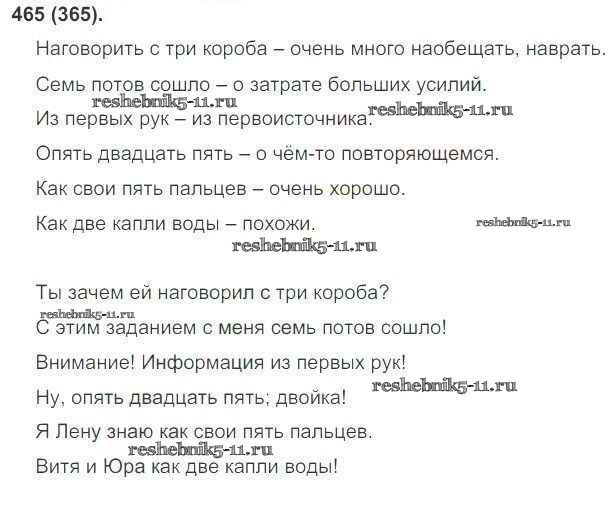 465 (365).

Наговорить с три короба – очень много наобещать, наврать.

Семь потов сошло – о затрате больших усилий.

Из первых рук – из первоисточника.

Опять двадцать пять – о чём-то повторяющемся.

Как свои пять пальцев – очень хорошо.

Как две капли воды – похожи.

Ты зачем ей наговорил с три короба?

С этим заданием с меня семь потов сошло!

Внимание! Информация из первых рук!

Ну, опять двадцать пять; двойка!

Я Лену знаю как свои пять пальцев.

Витя и Юра как две капли воды!

reshebnik5-11.ru